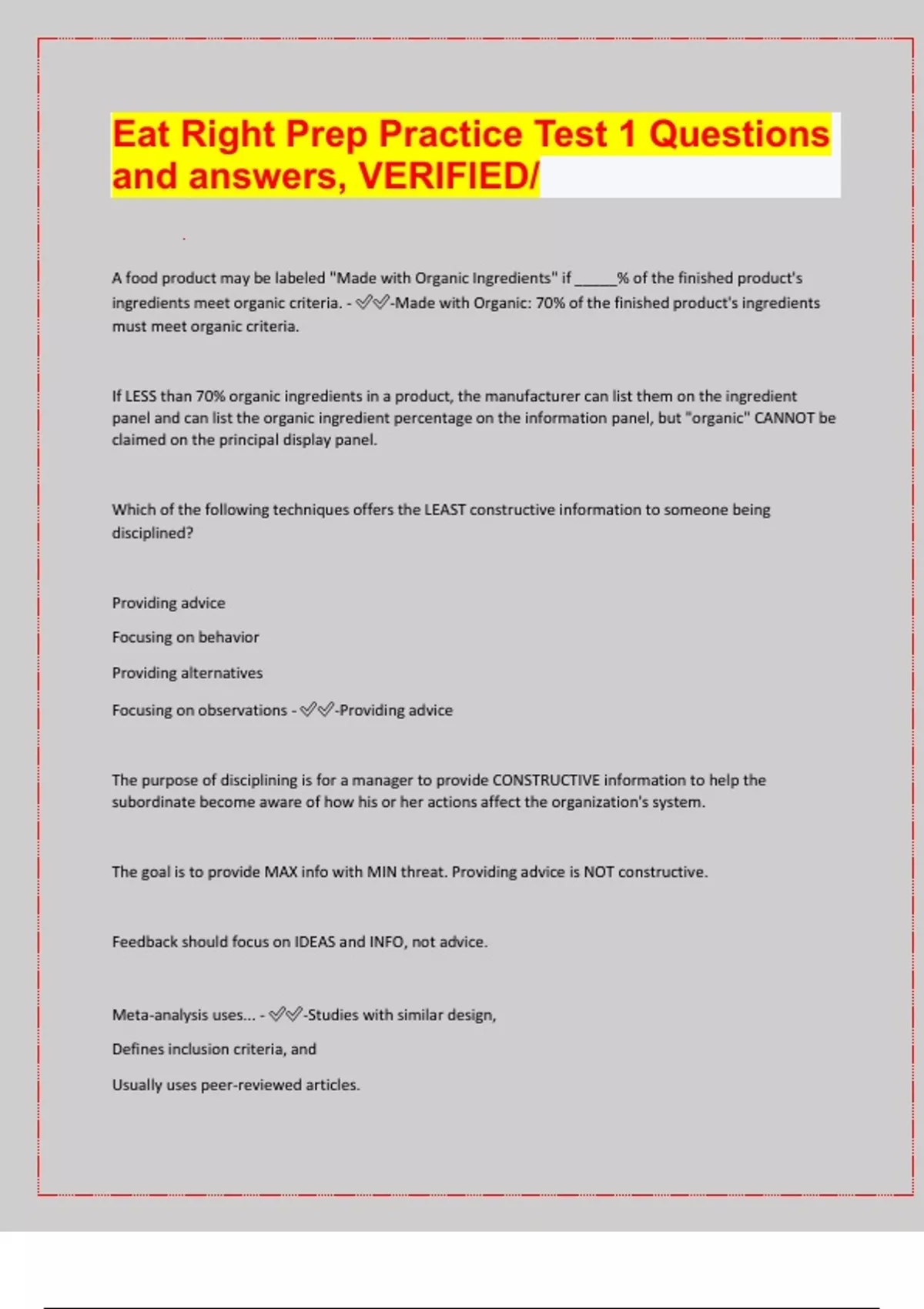 Eat Right Prep Practice Test 1 Questions and answers, VERIFIED/

A food product may be labeled "Made with Organic Ingredients" if _____% of the finished product's ingredients meet organic criteria. - ✓✓-Made with Organic: 70% of the finished product's ingredients must meet organic criteria.

If LESS than 70% organic ingredients in a product, the manufacturer can list them on the ingredient panel and can list the organic ingredient percentage on the information panel, but "organic" CANNOT be claimed on the principal display panel.

Which of the following techniques offers the LEAST constructive information to someone being disciplined?

Providing advice

Focusing on behavior

Providing alternatives

Focusing on observations - ✓✓-Providing advice

The purpose of disciplining is for a manager to provide CONSTRUCTIVE information to help the subordinate become aware of how his or her actions affect the organization's system.

The goal is to provide MAX info with MIN threat. Providing advice is NOT constructive.

Feedback should focus on IDEAS and INFO, not advice.

Meta-analysis uses... - ✓✓-Studies with similar design,

Defines inclusion criteria, and

Usually uses peer-reviewed articles.